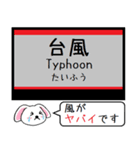 台風
Typhoon
たいふう

風が
ヤバイです